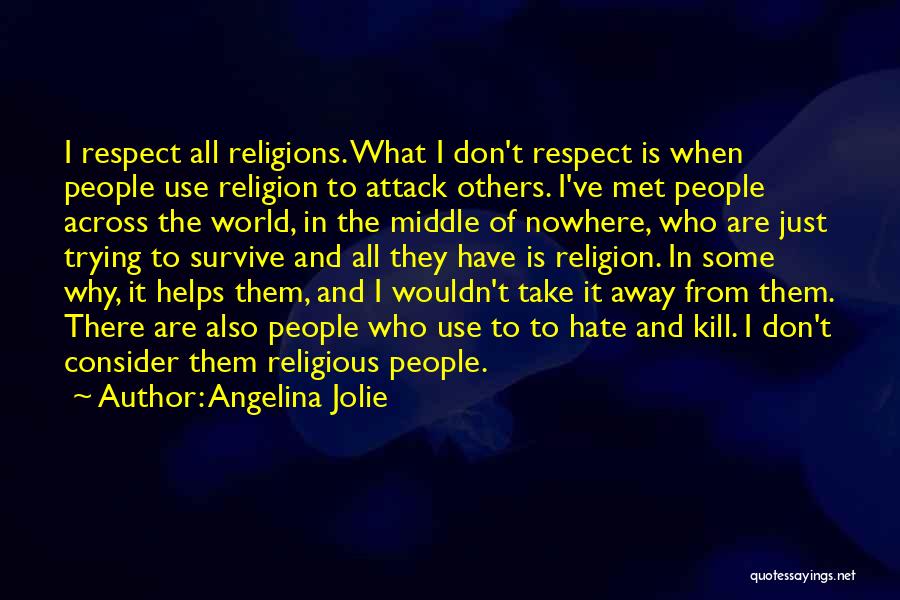 I respect all religions. What I don't respect is when people use religion to attack others. I've met people across the world, in the middle of nowhere, who are just trying to survive and all they have is religion. In some why, it helps them, and I wouldn't take it away from them. There are also people who use to to hate and kill. I don't consider them religious people.

~ Author: Angelina Jolie

quotessayings.net